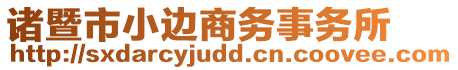 诸暨市小边商务事务所
http://sxdarcyjudd.cn.coovee.com